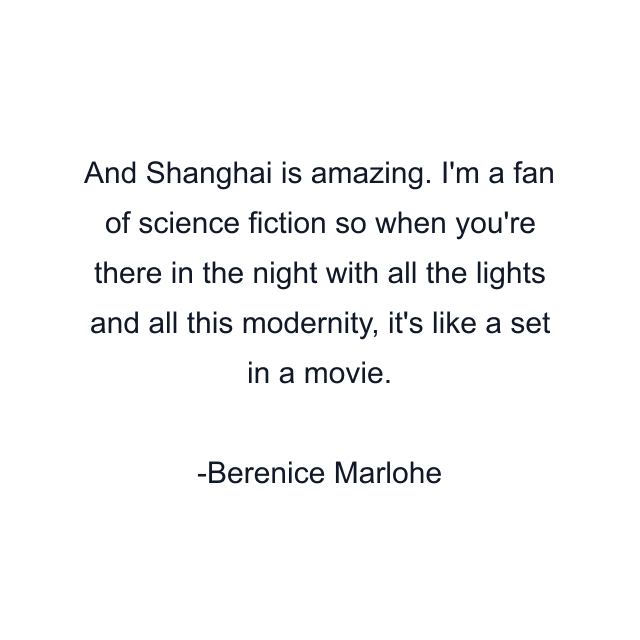 And Shanghai is amazing. I'm a fan of science fiction so when you're there in the night with all the lights and all this modernity, it's like a set in a movie.

-Berenice Marlohe